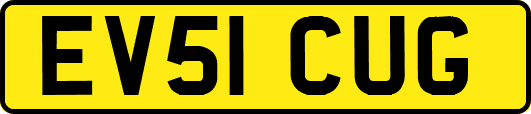 EV51 CUG